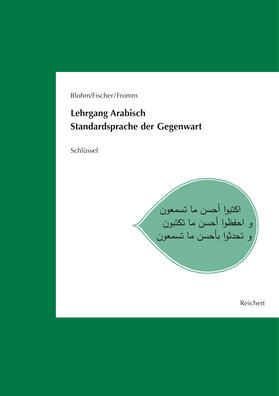 Blohm/Fischer/Fromm

Lehrgang Arabisch
Standardsprache der Gegenwart

Schlüssel

اكتبوا أحسن ما تسمعون
و احفظوا أحسن ما تكتبون
و تحدثوا بأحسن ما تسمعون

Reichert